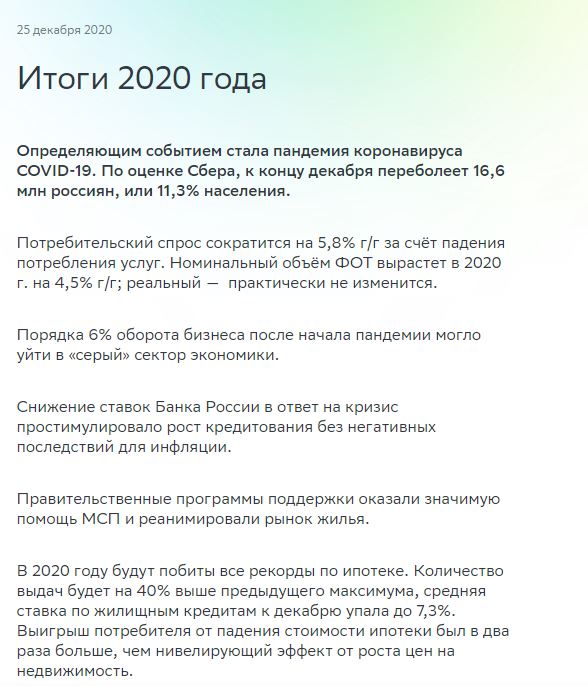 25 декабря 2020

Итоги 2020 года

Определяющим событием стала пандемия коронавируса COVID-19. По оценке Сбера, к концу декабря переболеет 16,6 млн россиян, или 11,3% населения.

Потребительский спрос сократится на 5,8% г/г за счёт падения потребления услуг. Номинальный объём ФОТ вырастет в 2020 г. на 4,5% г/г; реальный — практически не изменится.

Порядка 6% оборота бизнеса после начала пандемии могло уйти в «серый» сектор экономики.

Снижение ставок Банка России в ответ на кризис простимулировало рост кредитования без негативных последствий для инфляции.

Правительственные программы поддержки оказали значимую помощь МСП и реанимировали рынок жилья.

В 2020 году будут побиты все рекорды по ипотеке. Количество выдач будет на 40% выше предыдущего максимума, средняя ставка по жилищным кредитам к декабрю упала до 7,3%. Выигрыш потребителя от падения стоимости ипотеки был в два раза больше, чем нивелирующий эффект от роста цен на недвижимость.